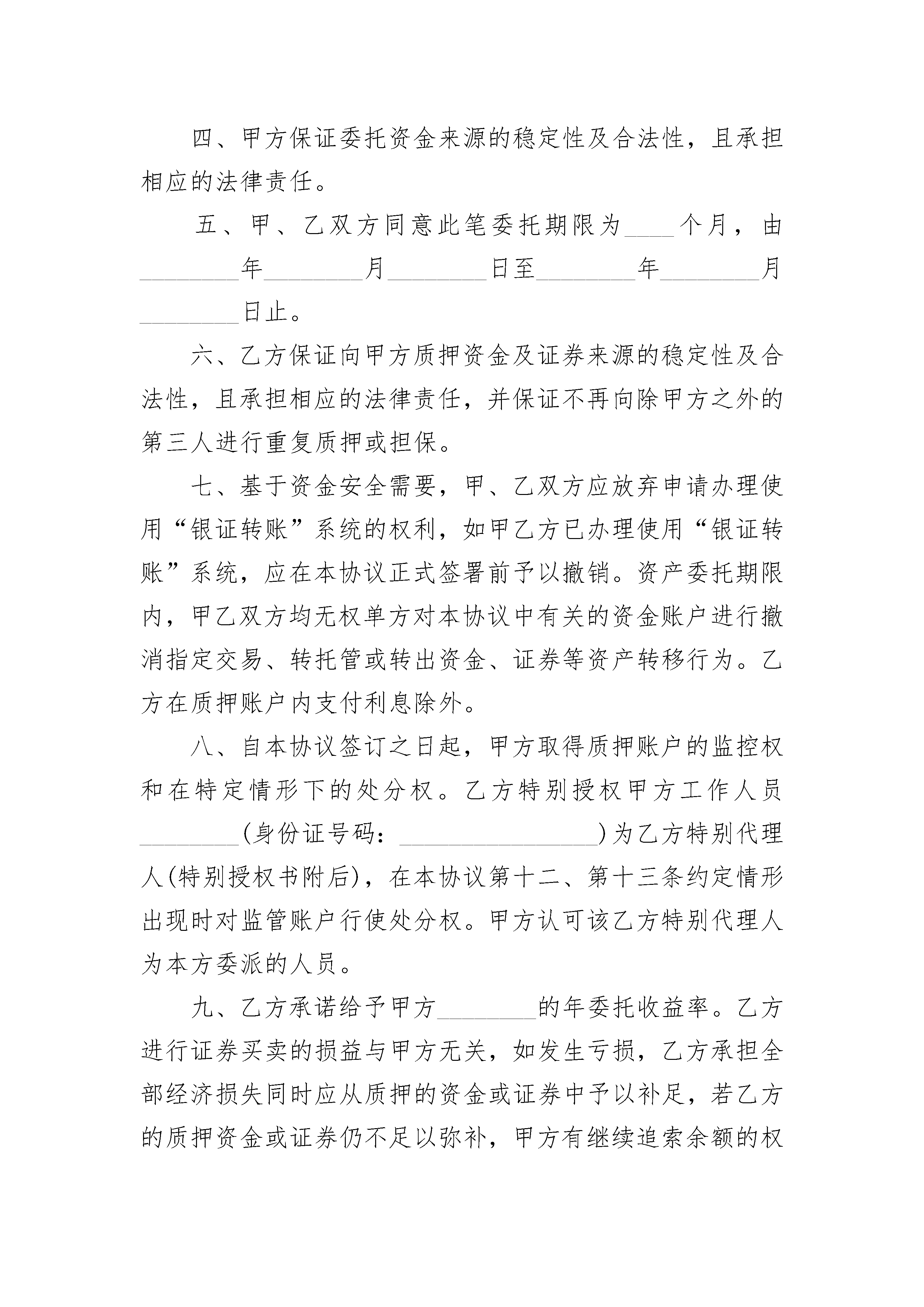 四、甲方保证委托资金来源的稳定性及合法性，且承担相应的法律责任。

五、甲、乙双方同意此笔委托期限为____个月，由________年________月________日至________年________月________日止。

六、乙方保证向甲方质押资金及证券来源的稳定性及合法性，且承担相应的法律责任，并保证不再向除甲方之外的第三人进行重复质押或担保。

七、基于资金安全需要，甲、乙双方应放弃申请办理使用“银证转账”系统的权利，如甲乙方已办理使用“银证转账”系统，应在本协议正式签署前予以撤销。资产委托期限内，甲乙双方均无权单方对本协议中有关的资金账户进行撤消指定交易、转托管或转出资金、证券等资产转移行为。乙方在质押账户内支付利息除外。

八、自本协议签订之日起，甲方取得质押账户的监控权和在特定情形下的处分权。乙方特别授权甲方工作人员________(身份证号码：________________)为乙方特别代理人(特别授权书附后)，在本协议第十二、第十三条约定情形出现时对监管账户行使处分权。甲方认可该乙方特别代理人为本方委派的人员。

九、乙方承诺给予甲方________的年委托收益率。乙方进行证券买卖的损益与甲方无关，如发生亏损，乙方承担全部经济损失同时应从质押的资金或证券中予以补足，若乙方的质押资金或证券仍不足以弥补，甲方有继续追索余额的权